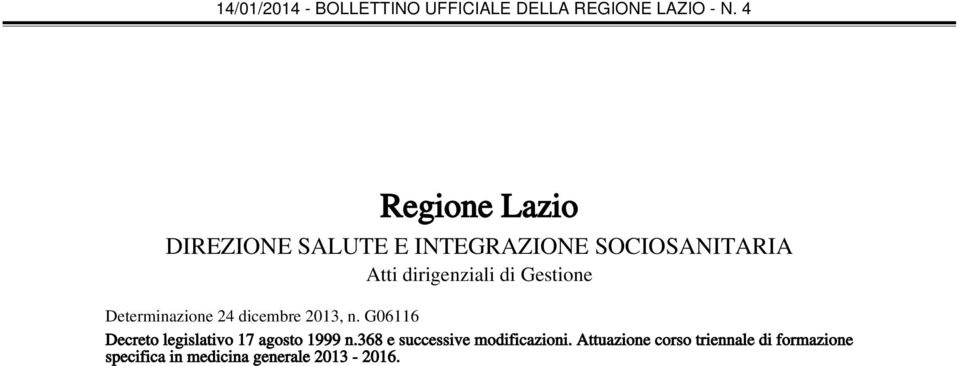 14/01/2014 - BOLLETTINO UFFICIALE DELLA REGIONE LAZIO - N. 4

Regione Lazio

DIREZIONE SALUTE E INTEGRAZIONE SOCIOSANITARIA

Atti dirigenziali di Gestione

Determinazione 24 dicembre 2013, n. G06116

Decreto legislativo 17 agosto 1999 n.368 e successive modificazioni. Attuazione corso triennale di formazione specifica in medicina generale 2013 - 2016.